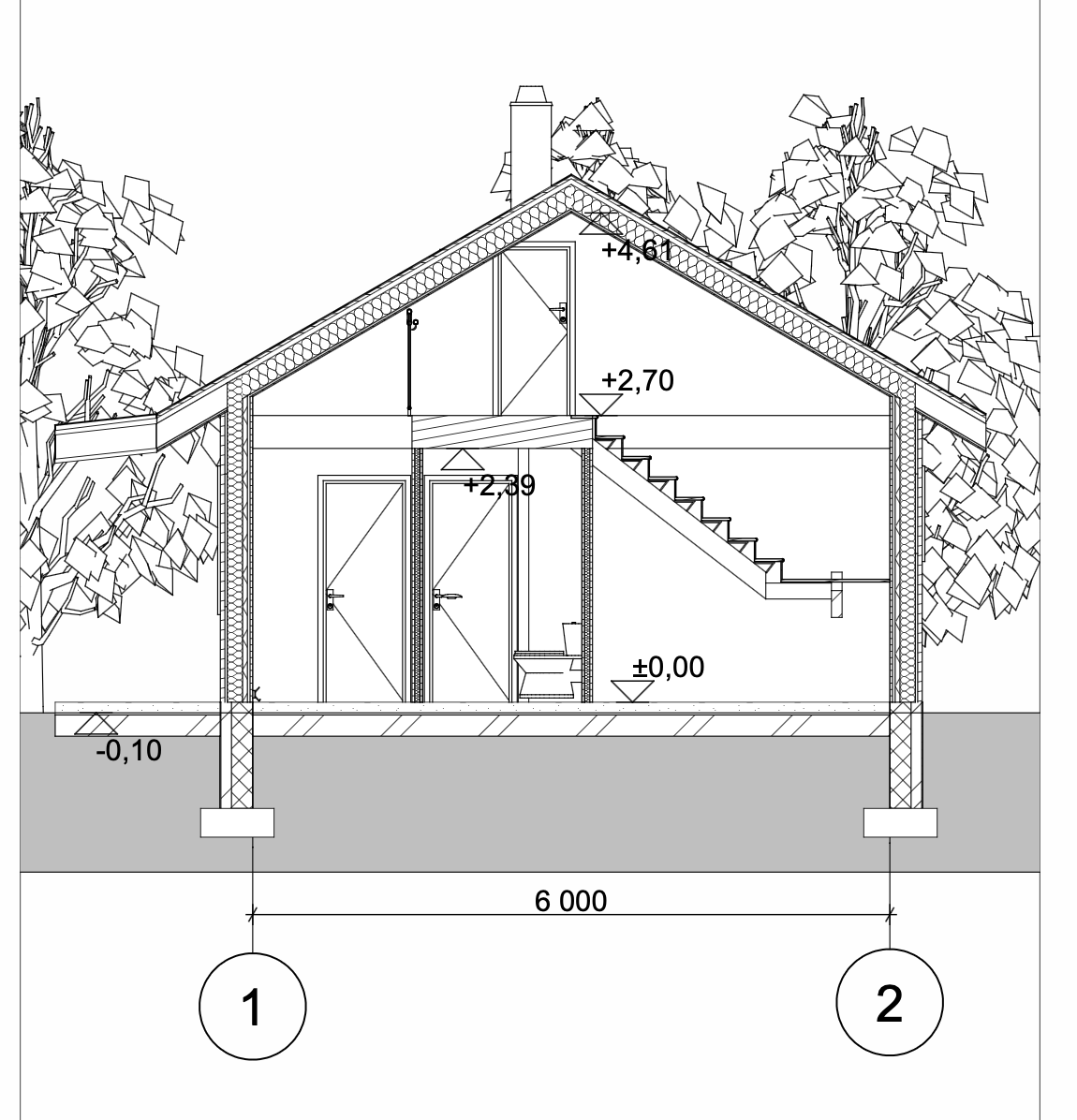 +4,61

+2,70

+2,39

±0,00

-0,10

6 000

1

2